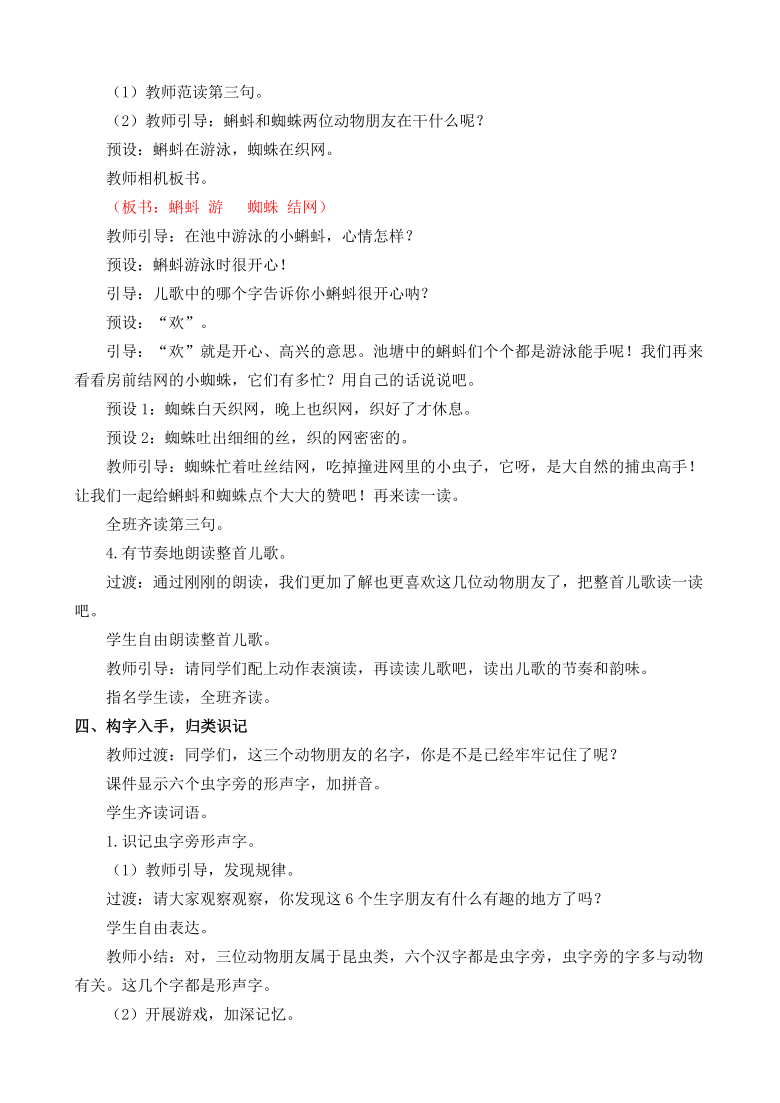 （1）教师范读第三句。

（2）教师引导：蝌蚪和蜘蛛两位动物朋友在干什么呢？

预设：蝌蚪在游泳，蜘蛛在织网。

教师相机板书。

（板书：蝌蚪 游　蜘蛛 结网）

教师引导：在池中游泳的小蝌蚪，心情怎样？

预设：蝌蚪游泳时很开心！

引导：儿歌中的哪个字告诉你小蝌蚪很开心呐？

预设：“欢”。

引导：“欢”就是开心、高兴的意思。池塘中的蝌蚪们个个都是游泳能手呢！我们再来看看房前结网的小蜘蛛，它们有多忙？用自己的话说说吧。

预设 1：蜘蛛白天织网，晚上也织网，织好了才休息。

预设 2：蜘蛛吐出细细的丝，织的网密密的。

教师引导：蜘蛛忙着吐丝结网，吃掉撞进网里的小虫子，它呀，是大自然的捕虫高手！让我们一起给蝌蚪和蜘蛛点个大大的赞吧！再来读一读。

全班齐读第三句。

4.有节奏地朗读整首儿歌。

过渡：通过刚刚的朗读，我们更加了解也更喜欢这几位动物朋友了，把整首儿歌读一读吧。

学生自由朗读整首儿歌。

教师引导：请同学们配上动作表演读，再读读儿歌吧，读出儿歌的节奏和韵味。

指名学生读，全班齐读。

四、构字入手，归类识记

教师过渡：同学们，这三个动物朋友的名字，你是不是已经牢牢记住了呢？

课件显示六个虫字旁的形声字，加拼音。

学生齐读词语。

1.识记虫字旁形声字。

（1）教师引导，发现规律。

过渡：请大家观察观察，你发现这 6 个生字朋友有什么有趣的地方了吗？

学生自由表达。

教师小结：对，三位动物朋友属于昆虫类，六个汉字都是虫字旁，虫字旁的字多与动物有关。这几个字都是形声字。

（2）开展游戏，加深记忆。